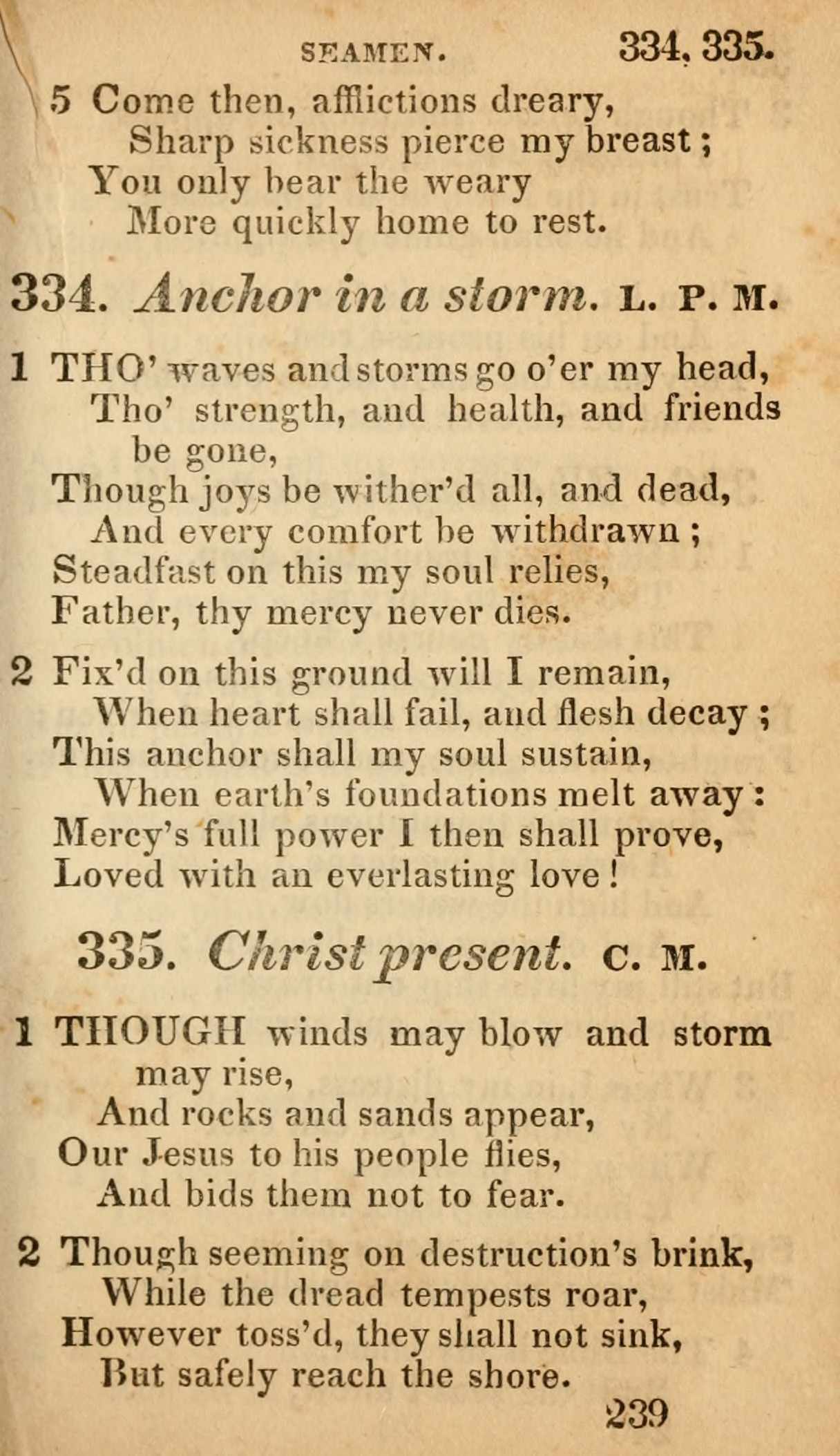 SEAMEN. 334, 335.

5 Come then, afflictions dreary,
Sharp sickness pierce my breast;
You only bear the weary
More quickly home to rest.

334. Anchor in a storm. L. P. M.

1 THO' waves and storms go o'er my head,
Tho' strength, and health, and friends be gone,
Though joys be wither'd all, and dead,
And every comfort be withdrawn;
Steadfast on this my soul relies,
Father, thy mercy never dies.

2 Fix'd on this ground will I remain,
When heart shall fail, and flesh decay;
This anchor shall my soul sustain,
When earth's foundations melt away:
Mercy's full power I then shall prove,
Loved with an everlasting love!

335. Christ present. C. M.

1 THOUGH winds may blow and storm may rise,
And rocks and sands appear,
Our Jesus to his people flies,
And bids them not to fear.

2 Though seeming on destruction's brink,
While the dread tempests roar,
However toss'd, they shall not sink,
But safely reach the shore.

239